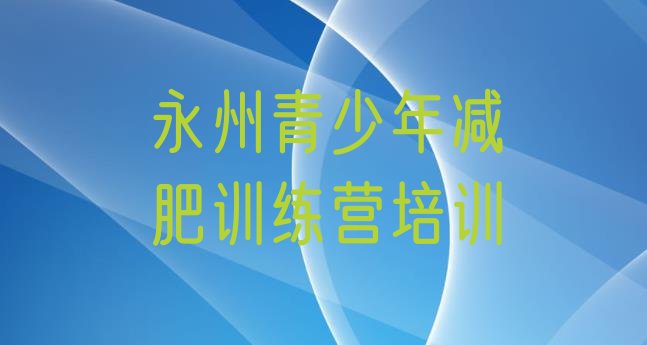 永州青少年减肥训练营培训